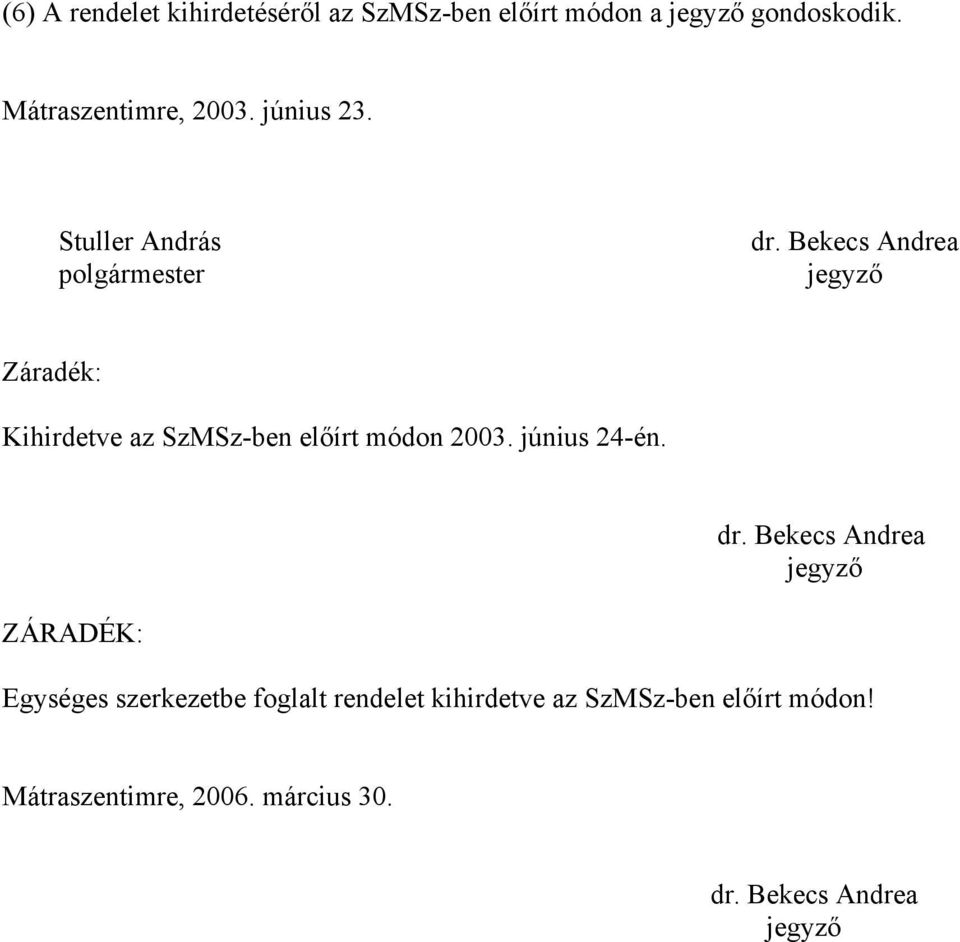 (6) A rendelet kihirdetéséről az SzMSz-ben előírt módon a jegyző gondoskodik.

Mátraszentimre, 2003. június 23.

Stuller András
polgármester

dr. Bekecs Andrea
jegyző

Záradék:

Kihirdetve az SzMSz-ben előírt módon 2003. június 24-én.

dr. Bekecs Andrea
jegyző

ZÁRADÉK:

Egységes szerkezetbe foglalt rendelet kihirdetve az SzMSz-ben előírt módon!

Mátraszentimre, 2006. március 30.

dr. Bekecs Andrea
jegyző